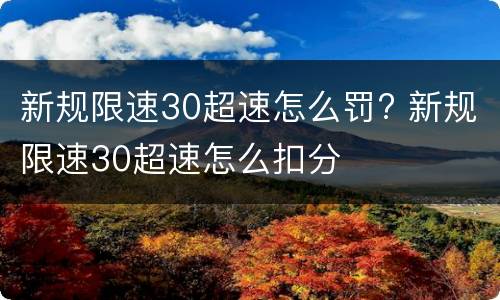 新规限速30超速怎么罚？新规限速30超速怎么扣分